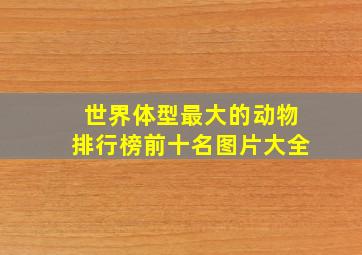 世界体型最大的动物
排行榜前十名图片大全